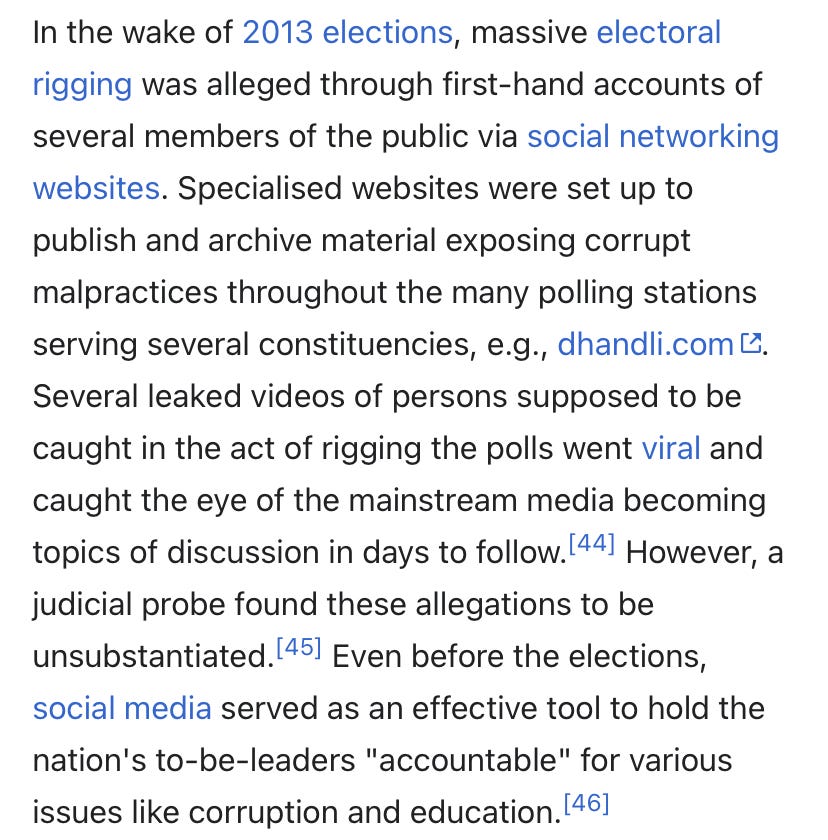 In the wake of 2013 elections, massive electoral rigging was alleged through first-hand accounts of several members of the public via social networking websites. Specialised websites were set up to publish and archive material exposing corrupt malpractices throughout the many polling stations serving several constituencies, e.g., dhandli.com. Several leaked videos of persons supposed to be caught in the act of rigging the polls went viral and caught the eye of the mainstream media becoming topics of discussion in days to follow.[44] However, a judicial probe found these allegations to be unsubstantiated.[45] Even before the elections, social media served as an effective tool to hold the nation's to-be-leaders "accountable" for various issues like corruption and education.[46]